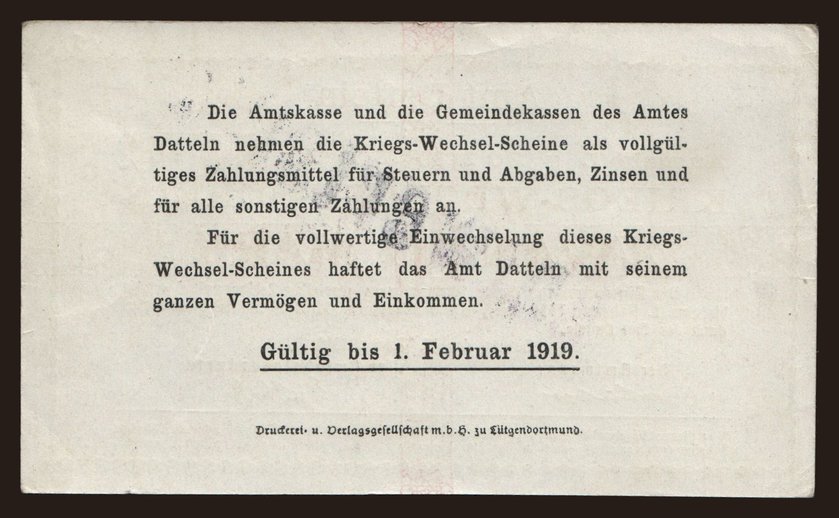 Die Amtskasse und die Gemeindekassen des Amtes Datteln nehmen die Kriegs-Wechsel-Scheine als vollgültiges Zahlungsmittel für Steuern und Abgaben, Zinsen und für alle sonstigen Zahlungen an.

Für die vollwertige Einwechselung dieses Kriegs-Wechsel-Scheines haftet das Amt Datteln mit seinem ganzen Vermögen und Einkommen.

Gültig bis 1. Februar 1919.

Druckerei- u. Verlagsgesellschaft m.b.H. zu Lütgendortmund.